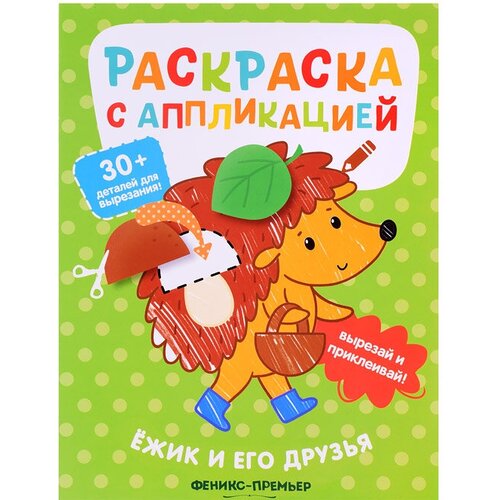 РАСКРАСКА С АППЛИКАЦИЕЙ

30+
деталей для вырезания!

вырезай и приклеивай!

ЁЖИК И ЕГО ДРУЗЬЯ

ФЕНИКС-ПРЕМЬЕР